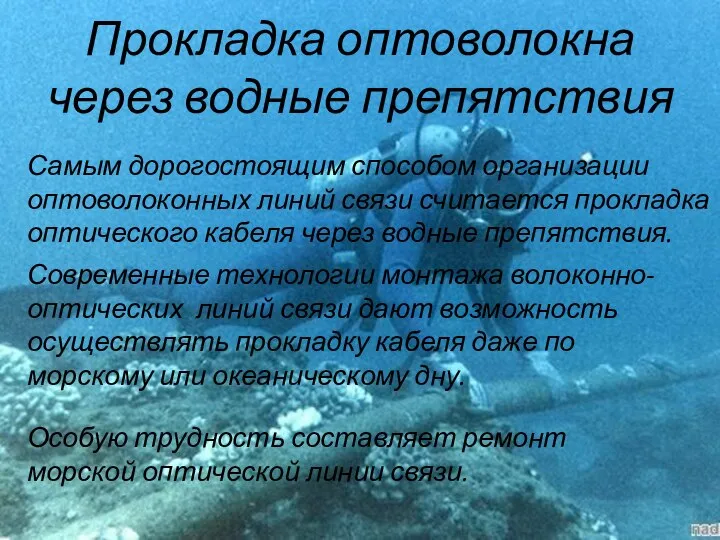 Прокладка оптоволокна через водные препятствия

Самым дорогостоящим способом организации оптоволоконных линий связи считается прокладка оптического кабеля через водные препятствия.

Современные технологии монтажа волоконно-оптических линий связи дают возможность осуществлять прокладку кабеля даже по морскому или океаническому дну.

Особую трудность составляет ремонт морской оптической линии связи.

nad